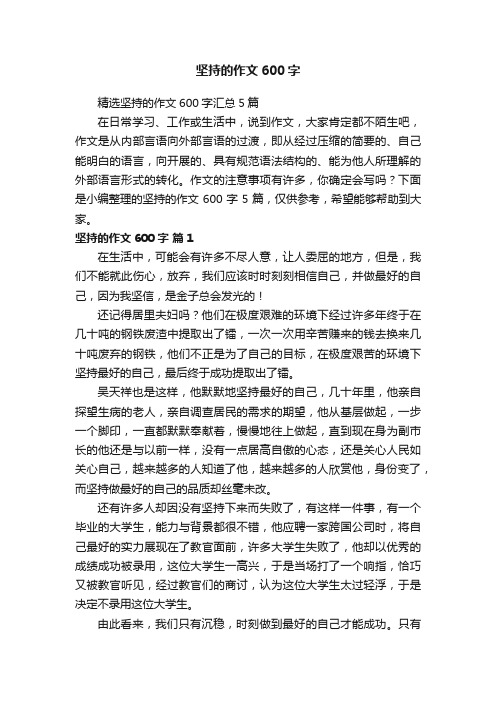 坚持的作文 600 字

精选坚持的作文 600 字汇总 5 篇

在日常学习、工作或生活中，说到作文，大家肯定都不陌生吧，作文是从内部言语向外部言语的过渡，即从经过压缩的简要的、自己能明白的语言，向开展的、具有规范语法结构的、能为他人所理解的外部语言形式的转化。作文的注意事项有许多，你确定会写吗？下面是小编整理的坚持的作文 600 字 5 篇，仅供参考，希望能够帮助到大家。

坚持的作文 600 字 篇 1

在生活中，可能会有许多不尽人意，让人委屈的地方，但是，我们不能就此伤心，放弃，我们应该时时刻刻相信自己，并做最好的自己，因为我坚信，是金子总会发光的！

还记得居里夫妇吗？他们在极度艰难的环境下经过许多年终于在几十吨的钢铁废渣中提取出了镭，一次一次用辛苦赚来的钱去换来几十吨废弃的钢铁，他们不正是为了自己的目标，在极度艰苦的环境下坚持最好的自己，最后终于成功提取出了镭。

吴天祥也是这样，他默默地坚持最好的自己，几十年里，他亲自探望生病的老人，亲自调查居民的需求的期望，他从基层做起，一步一个脚印，一直都默默奉献着，慢慢地往上做起，直到现在身为副市长的他还是与以前一样，没有一点居高自傲的心态，还是关心人民如关心自己，越来越多的人知道了他，越来越多的人欣赏他，身份变了，而坚持做最好的自己的品质却丝毫未改。

还有许多人却因没有坚持下来而失败了，有这样一件事，有一个毕业的大学生，能力与背景都很不错，他应聘一家跨国公司时，将自己最好的实力展现在了教官面前，许多大学生失败了，他却以优秀的成绩成功被录用，这位大学生一高兴，于是当场打了一个响指，恰巧又被教官听见，经过教官们的商讨，认为这位大学生太过轻浮，于是决定不录用这位大学生。

由此看来，我们只有沉稳，时刻做到最好的自己才能成功。只有